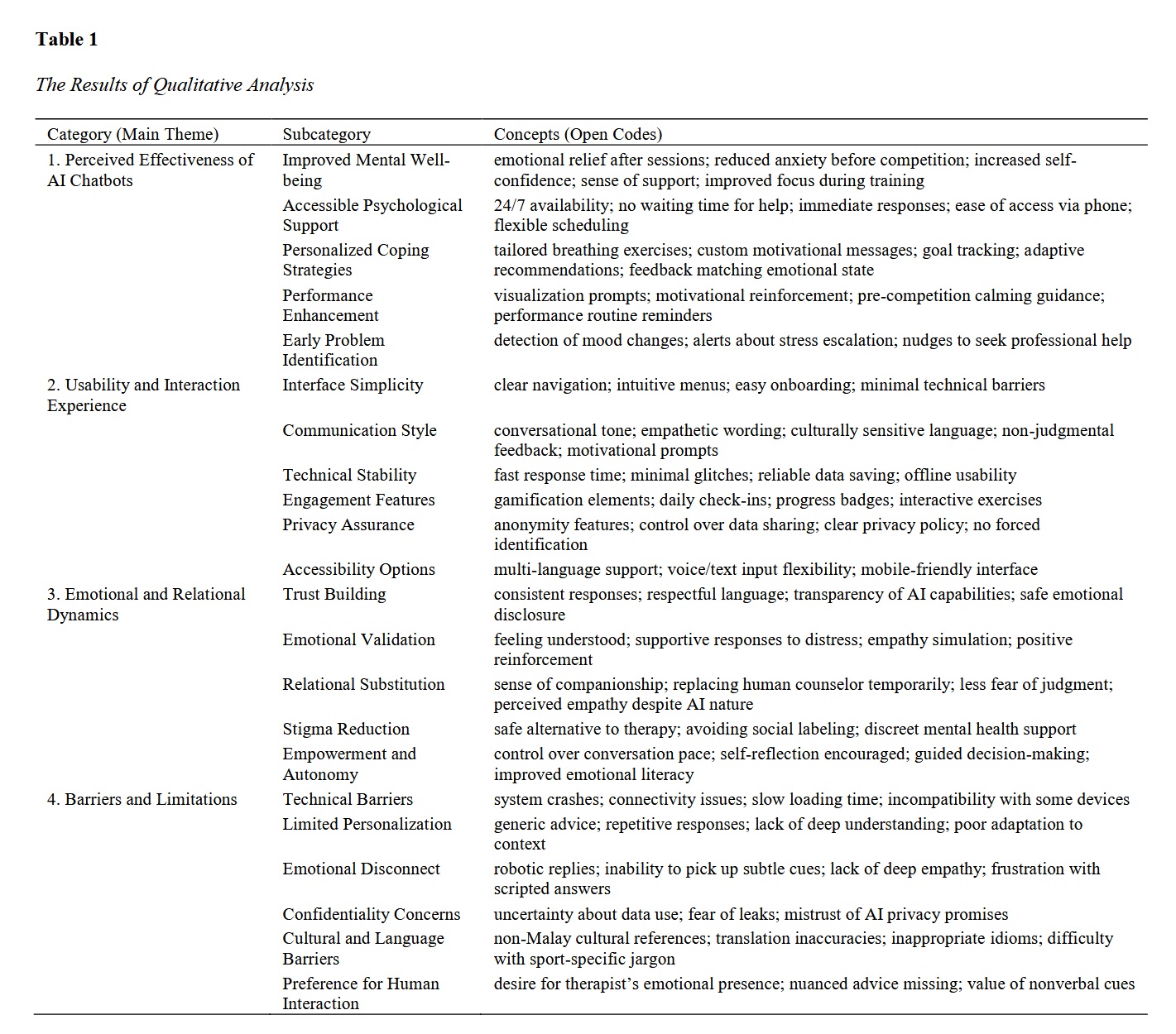 **Table 1**

*The Results of Qualitative Analysis*

| Category (Main Theme) | Subcategory | Concepts (Open Codes) |
|---|---|---|
| 1. Perceived Effectiveness of AI Chatbots | Improved Mental Well-being | emotional relief after sessions; reduced anxiety before competition; increased self-confidence; sense of support; improved focus during training |
| | Accessible Psychological Support | 24/7 availability; no waiting time for help; immediate responses; ease of access via phone; flexible scheduling |
| | Personalized Coping Strategies | tailored breathing exercises; custom motivational messages; goal tracking; adaptive recommendations; feedback matching emotional state |
| | Performance Enhancement | visualization prompts; motivational reinforcement; pre-competition calming guidance; performance routine reminders |
| | Early Problem Identification | detection of mood changes; alerts about stress escalation; nudges to seek professional help |
| 2. Usability and Interaction Experience | Interface Simplicity | clear navigation; intuitive menus; easy onboarding; minimal technical barriers |
| | Communication Style | conversational tone; empathetic wording; culturally sensitive language; non-judgmental feedback; motivational prompts |
| | Technical Stability | fast response time; minimal glitches; reliable data saving; offline usability |
| | Engagement Features | gamification elements; daily check-ins; progress badges; interactive exercises |
| | Privacy Assurance | anonymity features; control over data sharing; clear privacy policy; no forced identification |
| | Accessibility Options | multi-language support; voice/text input flexibility; mobile-friendly interface |
| 3. Emotional and Relational Dynamics | Trust Building | consistent responses; respectful language; transparency of AI capabilities; safe emotional disclosure |
| | Emotional Validation | feeling understood; supportive responses to distress; empathy simulation; positive reinforcement |
| | Relational Substitution | sense of companionship; replacing human counselor temporarily; less fear of judgment; perceived empathy despite AI nature |
| | Stigma Reduction | safe alternative to therapy; avoiding social labeling; discreet mental health support |
| | Empowerment and Autonomy | control over conversation pace; self-reflection encouraged; guided decision-making; improved emotional literacy |
| 4. Barriers and Limitations | Technical Barriers | system crashes; connectivity issues; slow loading time; incompatibility with some devices |
| | Limited Personalization | generic advice; repetitive responses; lack of deep understanding; poor adaptation to context |
| | Emotional Disconnect | robotic replies; inability to pick up subtle cues; lack of deep empathy; frustration with scripted answers |
| | Confidentiality Concerns | uncertainty about data use; fear of leaks; mistrust of AI privacy promises |
| | Cultural and Language Barriers | non-Malay cultural references; translation inaccuracies; inappropriate idioms; difficulty with sport-specific jargon |
| | Preference for Human Interaction | desire for therapist's emotional presence; nuanced advice missing; value of nonverbal cues |